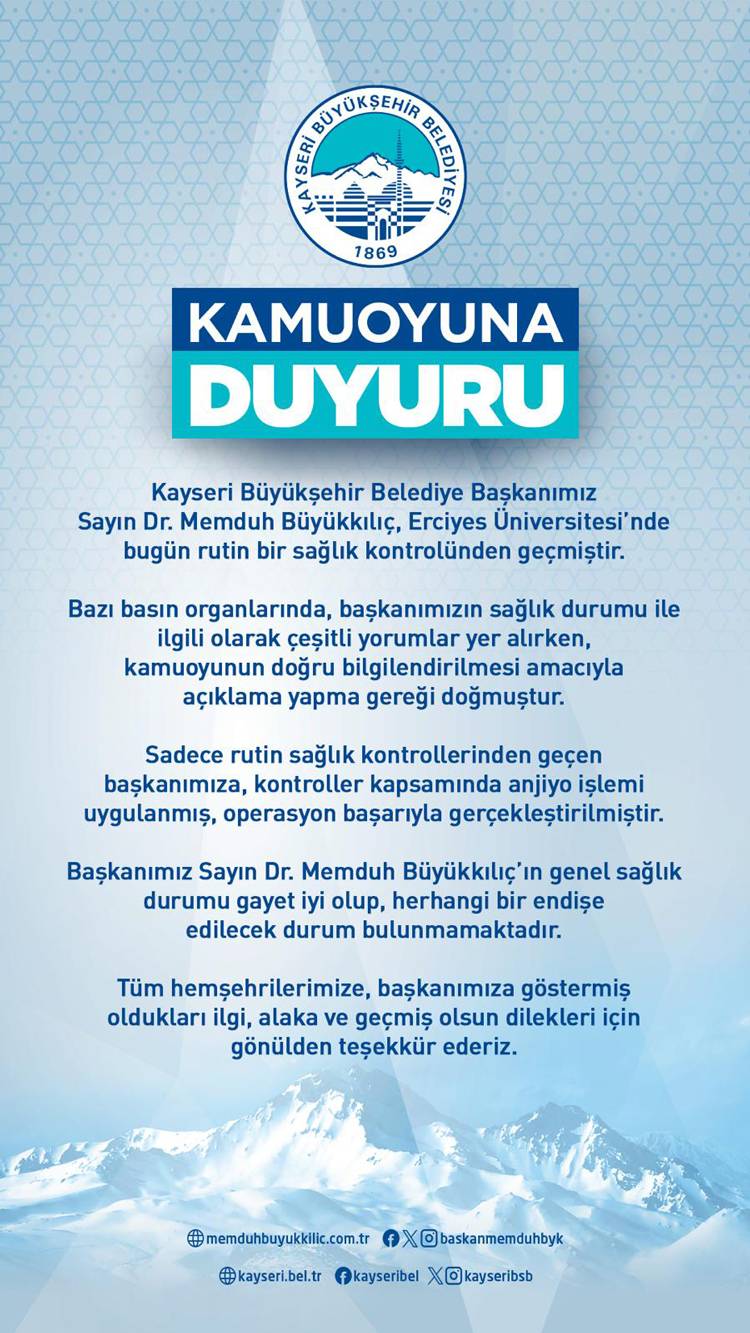 KAYSERİ BÜYÜKŞEHİR BELEDİYESİ
1869

KAMUOYUNA
DUYURU

Kayseri Büyükşehir Belediye Başkanımız Sayın Dr. Memduh Büyükkılıç, Erciyes Üniversitesi'nde bugün rutin bir sağlık kontrolünden geçmiştir.

Bazı basın organlarında, başkanımızın sağlık durumu ile ilgili olarak çeşitli yorumlar yer alırken, kamuoyunun doğru bilgilendirilmesi amacıyla açıklama yapma gereği doğmuştur.

Sadece rutin sağlık kontrollerinden geçen başkanımıza, kontroller kapsamında anjiyo işlemi uygulanmış, operasyon başarıyla gerçekleştirilmiştir.

Başkanımız Sayın Dr. Memduh Büyükkılıç'ın genel sağlık durumu gayet iyi olup, herhangi bir endişe edilecek durum bulunmamaktadır.

Tüm hemşehrilerimize, başkanımıza göstermiş oldukları ilgi, alaka ve geçmiş olsun dilekleri için gönülden teşekkür ederiz.

memduhbuyukkilic.com.tr baskanmemduhbyk

kayseri.bel.tr kayseribel kayseribsb